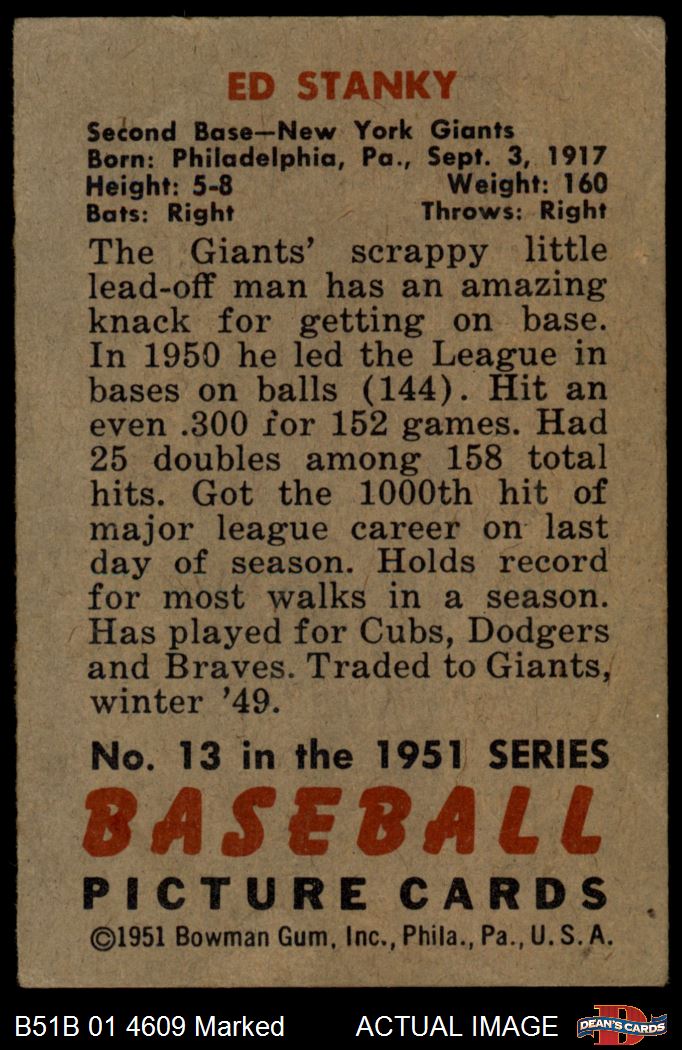 ED STANKY

Second Base—New York Giants
Born: Philadelphia, Pa., Sept. 3, 1917
Height: 5-8 Weight: 160
Bats: Right Throws: Right

The Giants' scrappy little lead-off man has an amazing knack for getting on base. In 1950 he led the League in bases on balls (144). Hit an even .300 for 152 games. Had 25 doubles among 158 total hits. Got the 1000th hit of major league career on last day of season. Holds record for most walks in a season. Has played for Cubs, Dodgers and Braves. Traded to Giants, winter '49.

No. 13 in the 1951 SERIES
BASEBALL
PICTURE CARDS
©1951 Bowman Gum, Inc., Phila., Pa., U.S.A.

B51B 01 4609 Marked ACTUAL IMAGE DEAN'S CARDS